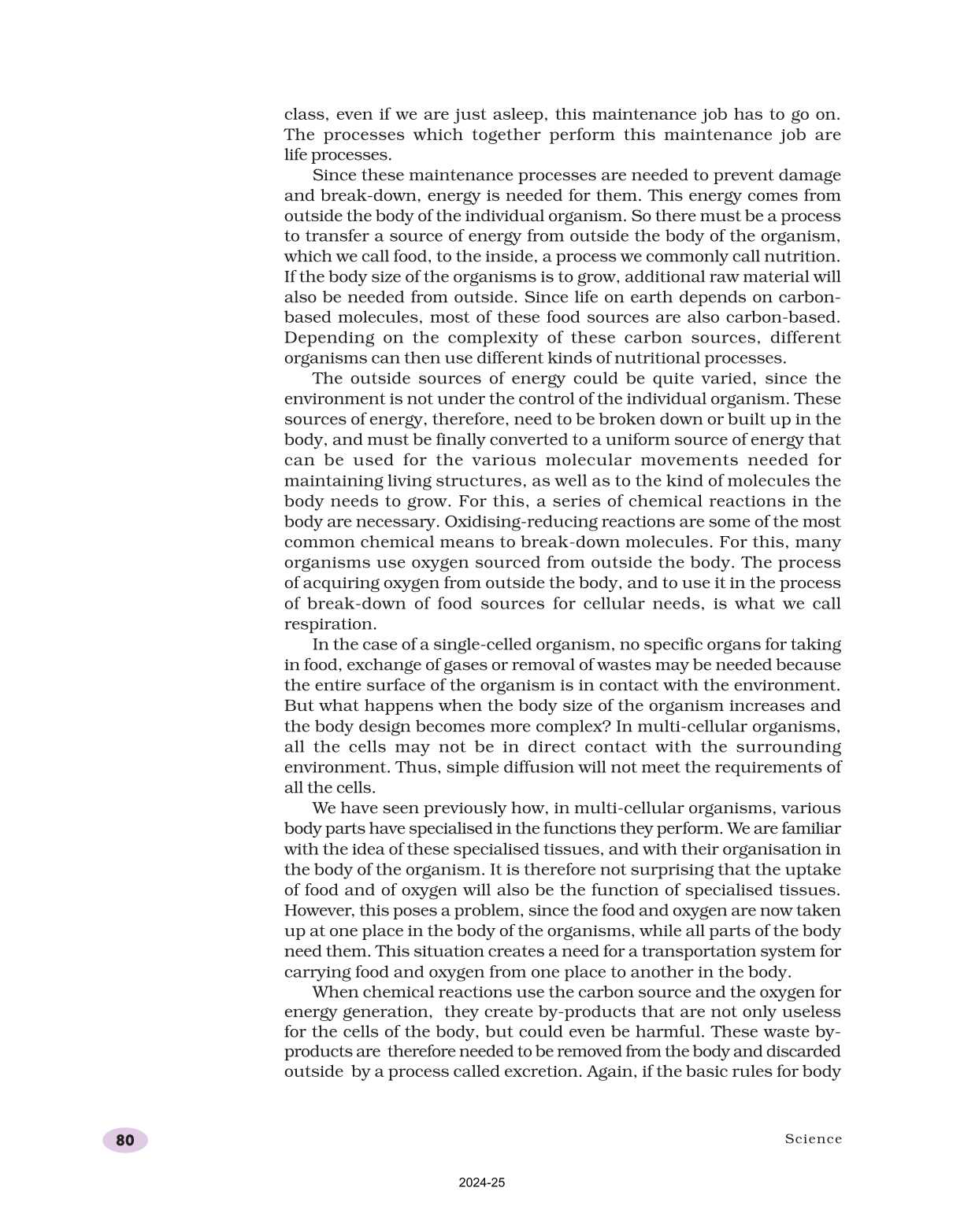 class, even if we are just asleep, this maintenance job has to go on. The processes which together perform this maintenance job are life processes.

Since these maintenance processes are needed to prevent damage and break-down, energy is needed for them. This energy comes from outside the body of the individual organism. So there must be a process to transfer a source of energy from outside the body of the organism, which we call food, to the inside, a process we commonly call nutrition. If the body size of the organisms is to grow, additional raw material will also be needed from outside. Since life on earth depends on carbon-based molecules, most of these food sources are also carbon-based. Depending on the complexity of these carbon sources, different organisms can then use different kinds of nutritional processes.

The outside sources of energy could be quite varied, since the environment is not under the control of the individual organism. These sources of energy, therefore, need to be broken down or built up in the body, and must be finally converted to a uniform source of energy that can be used for the various molecular movements needed for maintaining living structures, as well as to the kind of molecules the body needs to grow. For this, a series of chemical reactions in the body are necessary. Oxidising-reducing reactions are some of the most common chemical means to break-down molecules. For this, many organisms use oxygen sourced from outside the body. The process of acquiring oxygen from outside the body, and to use it in the process of break-down of food sources for cellular needs, is what we call respiration.

In the case of a single-celled organism, no specific organs for taking in food, exchange of gases or removal of wastes may be needed because the entire surface of the organism is in contact with the environment. But what happens when the body size of the organism increases and the body design becomes more complex? In multi-cellular organisms, all the cells may not be in direct contact with the surrounding environment. Thus, simple diffusion will not meet the requirements of all the cells.

We have seen previously how, in multi-cellular organisms, various body parts have specialised in the functions they perform. We are familiar with the idea of these specialised tissues, and with their organisation in the body of the organism. It is therefore not surprising that the uptake of food and of oxygen will also be the function of specialised tissues. However, this poses a problem, since the food and oxygen are now taken up at one place in the body of the organisms, while all parts of the body need them. This situation creates a need for a transportation system for carrying food and oxygen from one place to another in the body.

When chemical reactions use the carbon source and the oxygen for energy generation, they create by-products that are not only useless for the cells of the body, but could even be harmful. These waste by-products are therefore needed to be removed from the body and discarded outside by a process called excretion. Again, if the basic rules for body

80

Science

2024-25